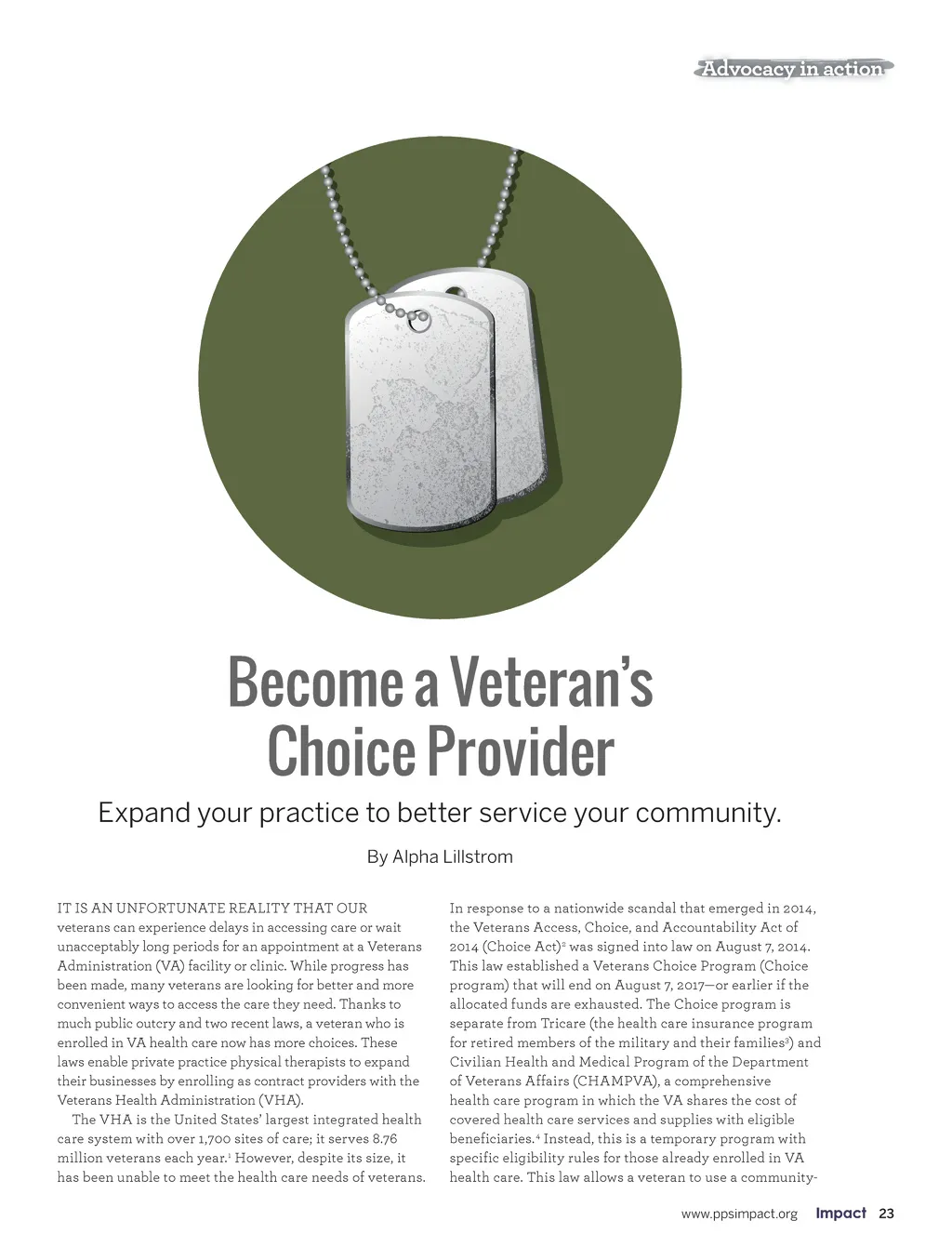 Advocacy in action

Become a Veteran's Choice Provider

Expand your practice to better service your community.

By Alpha Lillstrom

IT IS AN UNFORTUNATE REALITY THAT OUR veterans can experience delays in accessing care or wait unacceptably long periods for an appointment at a Veterans Administration (VA) facility or clinic. While progress has been made, many veterans are looking for better and more convenient ways to access the care they need. Thanks to much public outcry and two recent laws, a veteran who is enrolled in VA health care now has more choices. These laws enable private practice physical therapists to expand their businesses by enrolling as contract providers with the Veterans Health Administration (VHA).

The VHA is the United States' largest integrated health care system with over 1,700 sites of care; it serves 8.76 million veterans each year.$^1$ However, despite its size, it has been unable to meet the health care needs of veterans.

In response to a nationwide scandal that emerged in 2014, the Veterans Access, Choice, and Accountability Act of 2014 (Choice Act)$^2$ was signed into law on August 7, 2014. This law established a Veterans Choice Program (Choice program) that will end on August 7, 2017—or earlier if the allocated funds are exhausted. The Choice program is separate from Tricare (the health care insurance program for retired members of the military and their families$^3$) and Civilian Health and Medical Program of the Department of Veterans Affairs (CHAMPVA), a comprehensive health care program in which the VA shares the cost of covered health care services and supplies with eligible beneficiaries.$^4$ Instead, this is a temporary program with specific eligibility rules for those already enrolled in VA health care. This law allows a veteran to use a community-

www.ppsimpact.org Impact 23